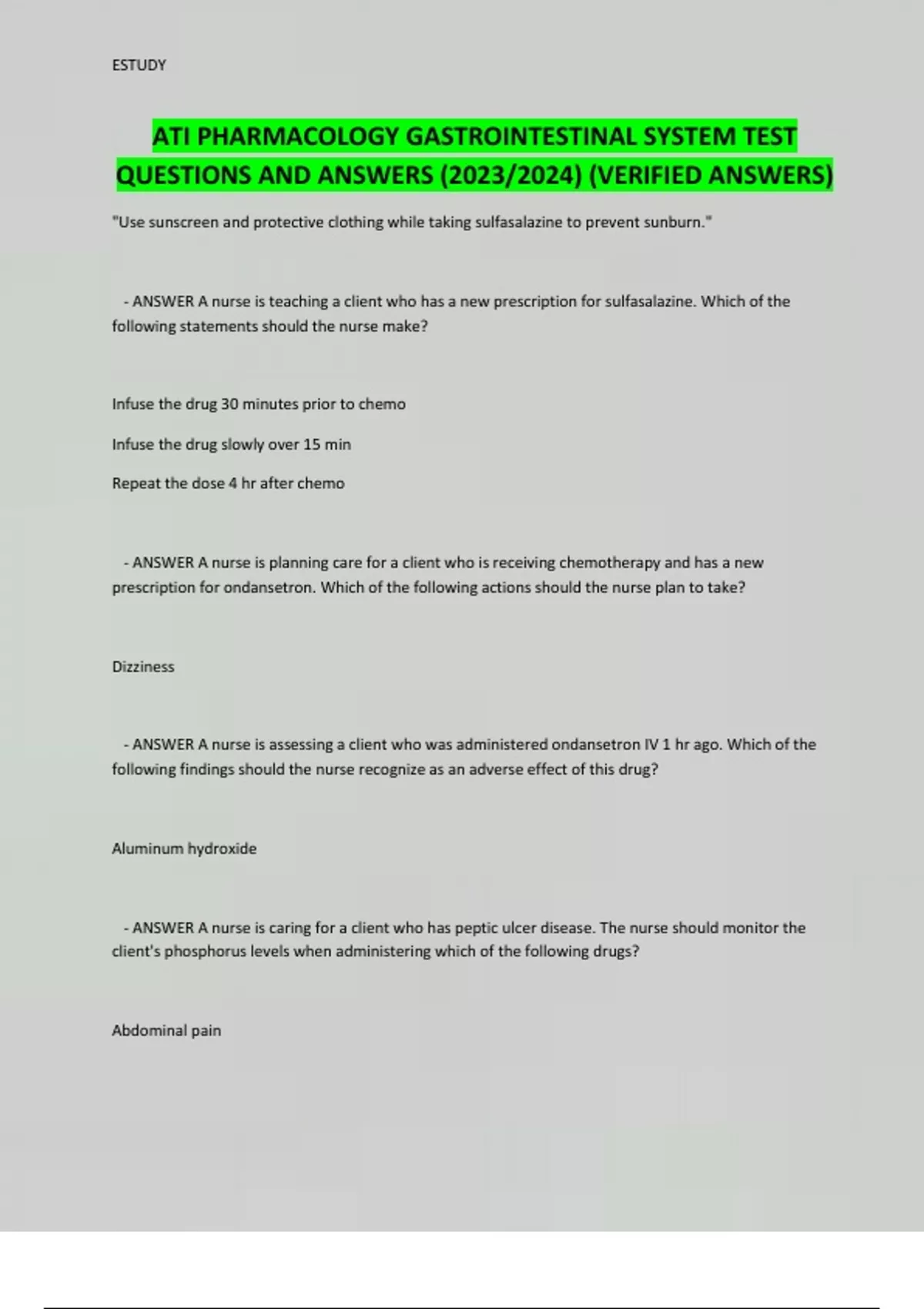 ESTUDY

ATI PHARMACOLOGY GASTROINTESTINAL SYSTEM TEST QUESTIONS AND ANSWERS (2023/2024) (VERIFIED ANSWERS)

"Use sunscreen and protective clothing while taking sulfasalazine to prevent sunburn."

- ANSWER A nurse is teaching a client who has a new prescription for sulfasalazine. Which of the following statements should the nurse make?

Infuse the drug 30 minutes prior to chemo

Infuse the drug slowly over 15 min

Repeat the dose 4 hr after chemo

- ANSWER A nurse is planning care for a client who is receiving chemotherapy and has a new prescription for ondansetron. Which of the following actions should the nurse plan to take?

Dizziness

- ANSWER A nurse is assessing a client who was administered ondansetron IV 1 hr ago. Which of the following findings should the nurse recognize as an adverse effect of this drug?

Aluminum hydroxide

- ANSWER A nurse is caring for a client who has peptic ulcer disease. The nurse should monitor the client's phosphorus levels when administering which of the following drugs?

Abdominal pain